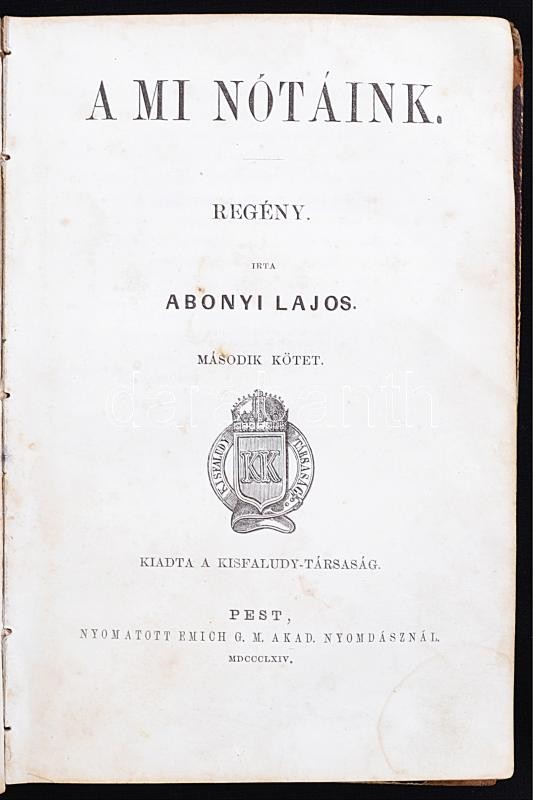 A MI NÓTÁINK.

REGÉNY.

IRTA

ABONYI LAJOS.

MÁSODIK KÖTET.

KISFALUDY TÁRSASÁG

KK

KIADTA A KISFALUDY-TÁRSASÁG.

PEST,
NYOMATOTT EMICH G. M. AKAD. NYOMDÁSZNÁL.
MDCCCLXIV.

darabanth